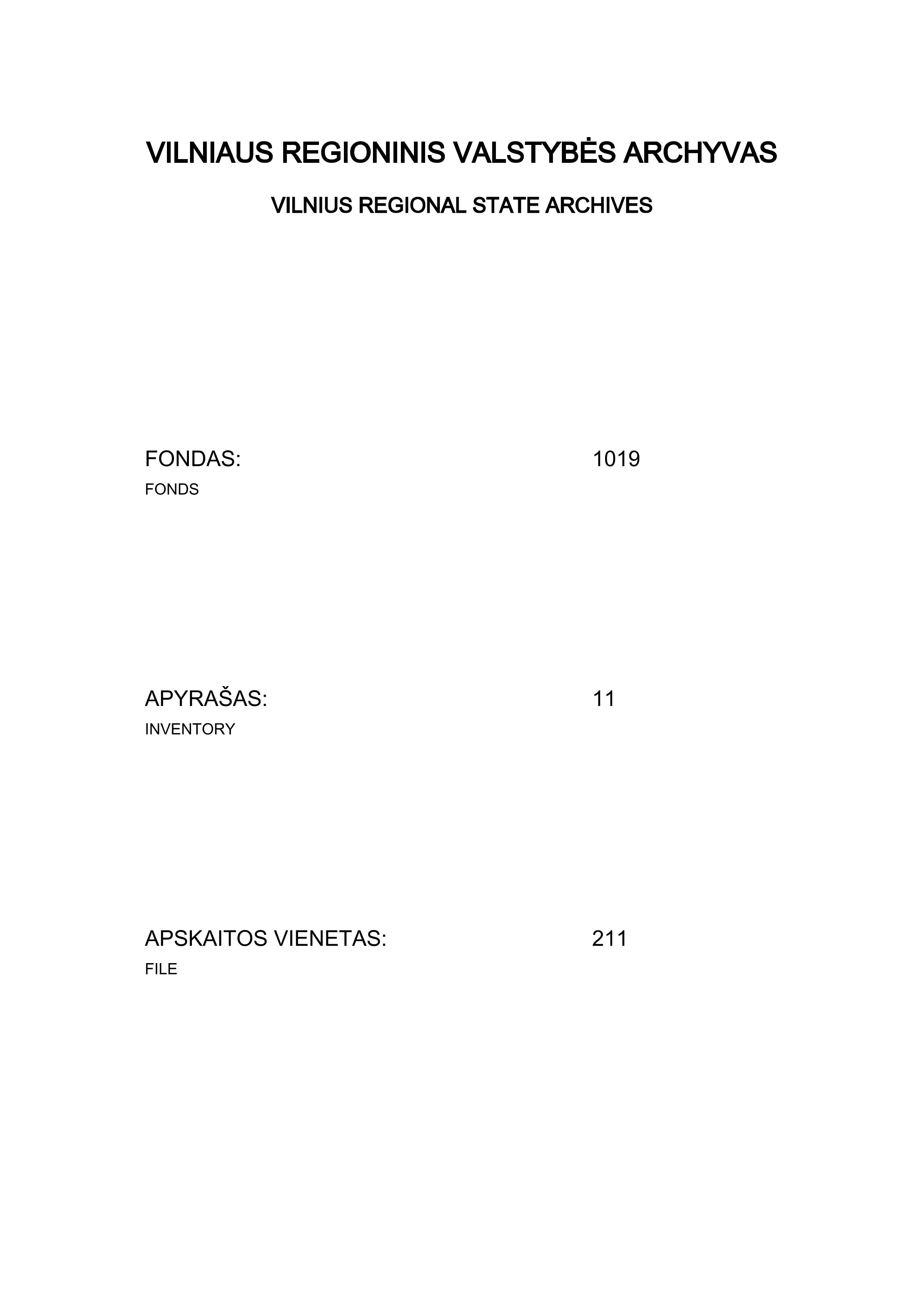 VILNIAUS REGIONINIS VALSTYBĖS ARCHYVAS

VILNIUS REGIONAL STATE ARCHIVES

FONDAS: 1019
FONDS

APYRAŠAS: 11
INVENTORY

APSKAITOS VIENETAS: 211
FILE